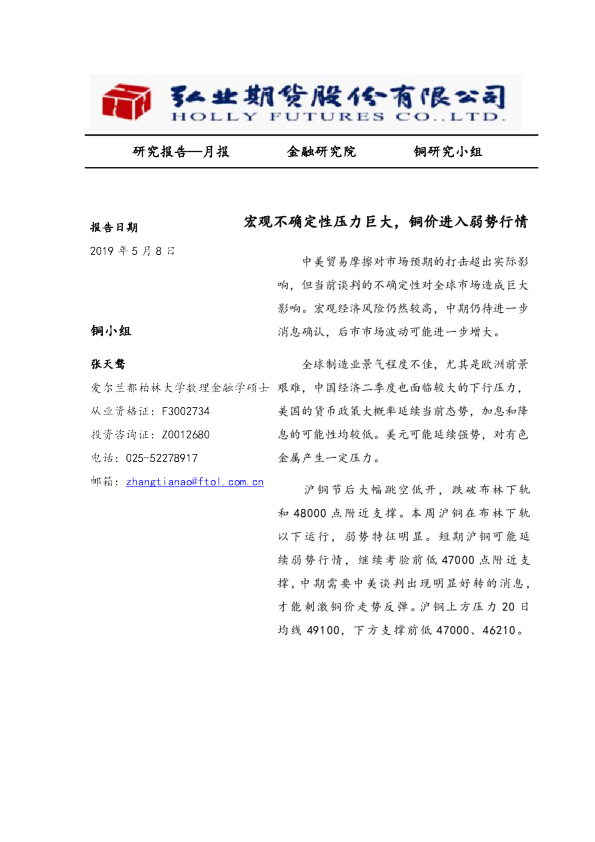 弘业期货股份有限公司
HOLLY FUTURES CO.,LTD.

研究报告—月报　　金融研究院　　铜研究小组

报告日期
2019 年 5 月 8 日

铜小组

张天骜
爱尔兰都柏林大学数理金融学硕士
从业资格证：F3002734
投资咨询证：Z0012680
电话：025-52278917
邮箱：zhangtianao@ftol.com.cn

宏观不确定性压力巨大，铜价进入弱势行情

中美贸易摩擦对市场预期的打击超出实际影响，但当前谈判的不确定性对全球市场造成巨大影响。宏观经济风险仍然较高，中期仍待进一步消息确认，后市市场波动可能进一步增大。

全球制造业景气程度不佳，尤其是欧洲前景艰难，中国经济二季度也面临较大的下行压力，美国的货币政策大概率延续当前态势，加息和降息的可能性均较低。美元可能延续强势，对有色金属产生一定压力。

沪铜节后大幅跳空低开，跌破布林下轨和 48000 点附近支撑。本周沪铜在布林下轨以下运行，弱势特征明显。短期沪铜可能延续弱势行情，继续考验前低 47000 点附近支撑，中期需要中美谈判出现明显好转的消息，才能刺激铜价走势反弹。沪铜上方压力 20 日均线 49100，下方支撑前低 47000、46210。